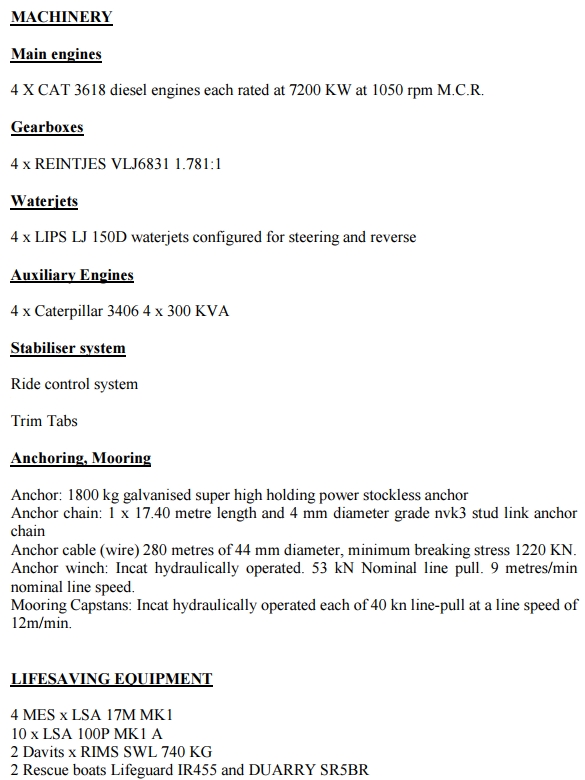 MACHINERY

Main engines

4 X CAT 3618 diesel engines each rated at 7200 KW at 1050 rpm M.C.R.

Gearboxes

4 x REINTJES VLJ6831 1.781:1

Waterjets

4 x LIPS LJ 150D waterjets configured for steering and reverse

Auxiliary Engines

4 x Caterpillar 3406 4 x 300 KVA

Stabiliser system

Ride control system

Trim Tabs

Anchoring, Mooring

Anchor: 1800 kg galvanised super high holding power stockless anchor
Anchor chain: 1 x 17.40 metre length and 4 mm diameter grade nvk3 stud link anchor chain
Anchor cable (wire) 280 metres of 44 mm diameter, minimum breaking stress 1220 KN.
Anchor winch: Incat hydraulically operated. 53 kN Nominal line pull. 9 metres/min nominal line speed.
Mooring Capstans: Incat hydraulically operated each of 40 kn line-pull at a line speed of 12m/min.

LIFESAVING EQUIPMENT

4 MES x LSA 17M MK1
10 x LSA 100P MK1 A
2 Davits x RIMS SWL 740 KG
2 Rescue boats Lifeguard IR455 and DUARRY SR5BR